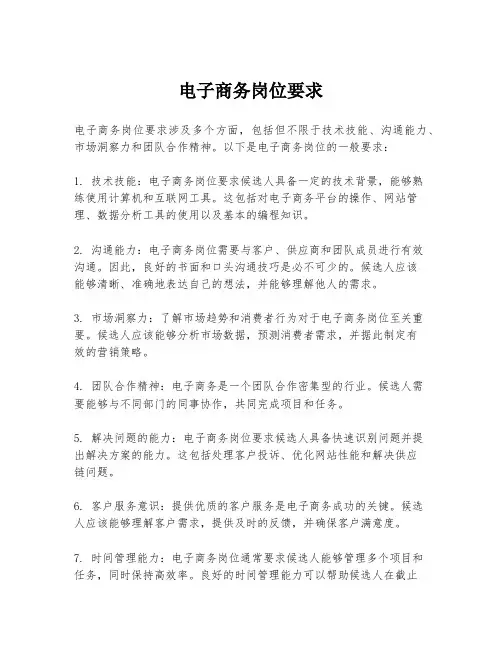 电子商务岗位要求

电子商务岗位要求涉及多个方面，包括但不限于技术技能、沟通能力、市场洞察力和团队合作精神。以下是电子商务岗位的一般要求：

1. 技术技能：电子商务岗位要求候选人具备一定的技术背景，能够熟练使用计算机和互联网工具。这包括对电子商务平台的操作、网站管理、数据分析工具的使用以及基本的编程知识。

2. 沟通能力：电子商务岗位需要与客户、供应商和团队成员进行有效沟通。因此，良好的书面和口头沟通技巧是必不可少的。候选人应该能够清晰、准确地表达自己的想法，并能够理解他人的需求。

3. 市场洞察力：了解市场趋势和消费者行为对于电子商务岗位至关重要。候选人应该能够分析市场数据，预测消费者需求，并据此制定有效的营销策略。

4. 团队合作精神：电子商务是一个团队合作密集型的行业。候选人需要能够与不同部门的同事协作，共同完成项目和任务。

5. 解决问题的能力：电子商务岗位要求候选人具备快速识别问题并提出解决方案的能力。这包括处理客户投诉、优化网站性能和解决供应链问题。

6. 客户服务意识：提供优质的客户服务是电子商务成功的关键。候选人应该能够理解客户需求，提供及时的反馈，并确保客户满意度。

7. 时间管理能力：电子商务岗位通常要求候选人能够管理多个项目和任务，同时保持高效率。良好的时间管理能力可以帮助候选人在截止